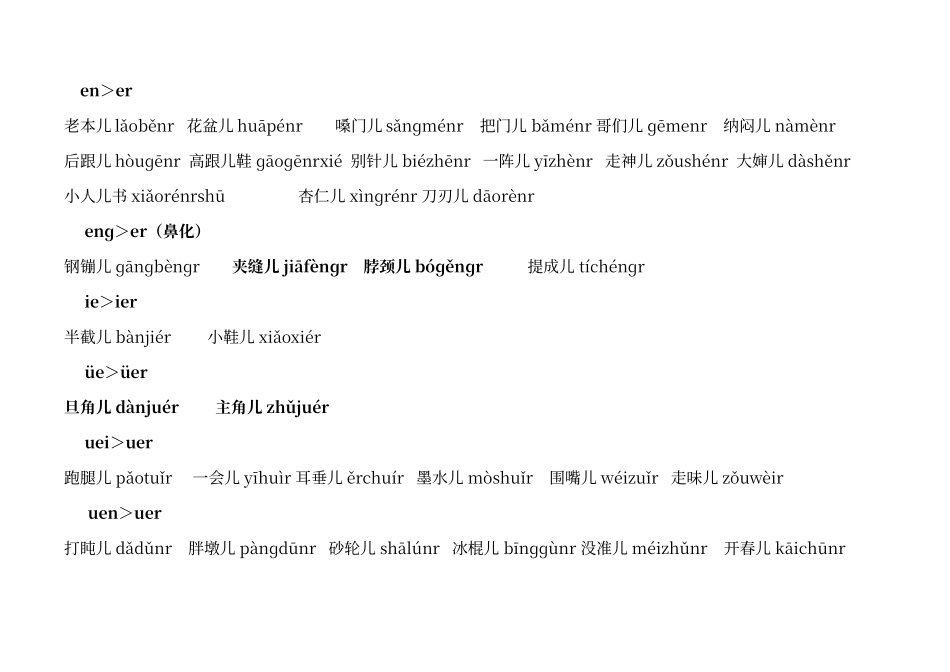 en＞er

老本儿 lǎoběnr 花盆儿 huāpénr 嗓门儿 sǎngménr 把门儿 bǎménr 哥们儿 gēmenr 纳闷儿 nàmènr

后跟儿 hòugēnr 高跟儿鞋 gāogēnrxié 别针儿 biézhēnr 一阵儿 yīzhènr 走神儿 zǒushénr 大婶儿 dàshěnr

小人儿书 xiǎorénrshū 杏仁儿 xìngrénr 刀刃儿 dāorènr

eng＞er（鼻化）

钢镚儿 gāngbèngr 夹缝儿 jiāfèngr 脖颈儿 bógěngr 提成儿 tíchéngr

ie＞ier

半截儿 bànjiér 小鞋儿 xiǎoxiér

üe＞üer

旦角儿 dànjuér 主角儿 zhǔjuér

uei＞uer

跑腿儿 pǎotuǐr 一会儿 yīhuìr 耳垂儿 ěrchuír 墨水儿 mòshuǐr 围嘴儿 wéizuǐr 走味儿 zǒuwèir

uen＞uer

打盹儿 dǎdǔnr 胖墩儿 pàngdūnr 砂轮儿 shālúnr 冰棍儿 bīnggùnr 没准儿 méizhǔnr 开春儿 kāichūnr